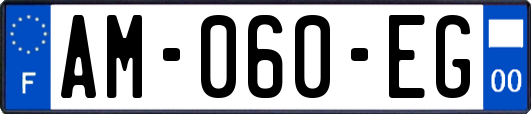 F
AM-060-EG
00